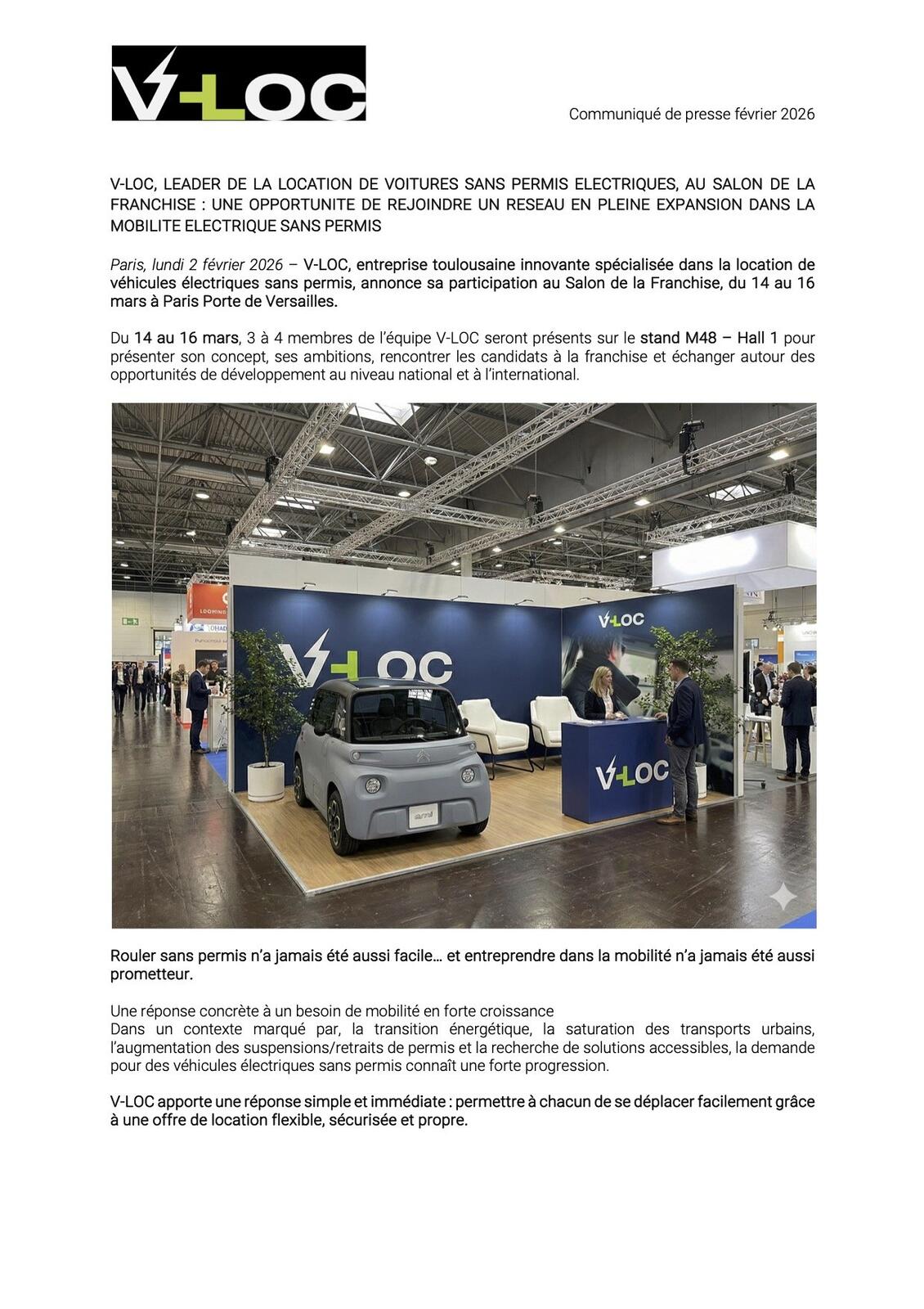 V-LOC

Communiqué de presse février 2026

V-LOC, LEADER DE LA LOCATION DE VOITURES SANS PERMIS ELECTRIQUES, AU SALON DE LA FRANCHISE : UNE OPPORTUNITE DE REJOINDRE UN RESEAU EN PLEINE EXPANSION DANS LA MOBILITE ELECTRIQUE SANS PERMIS

Paris, lundi 2 février 2026 – V-LOC, entreprise toulousaine innovante spécialisée dans la location de véhicules électriques sans permis, annonce sa participation au Salon de la Franchise, du 14 au 16 mars à Paris Porte de Versailles.

Du 14 au 16 mars, 3 à 4 membres de l'équipe V-LOC seront présents sur le stand M48 – Hall 1 pour présenter son concept, ses ambitions, rencontrer les candidats à la franchise et échanger autour des opportunités de développement au niveau national et à l'international.

V-LOC

V-LOC

V-LOC

ami

Rouler sans permis n'a jamais été aussi facile… et entreprendre dans la mobilité n'a jamais été aussi prometteur.

Une réponse concrète à un besoin de mobilité en forte croissance
Dans un contexte marqué par, la transition énergétique, la saturation des transports urbains, l'augmentation des suspensions/retraits de permis et la recherche de solutions accessibles, la demande pour des véhicules électriques sans permis connaît une forte progression.

V-LOC apporte une réponse simple et immédiate : permettre à chacun de se déplacer facilement grâce à une offre de location flexible, sécurisée et propre.